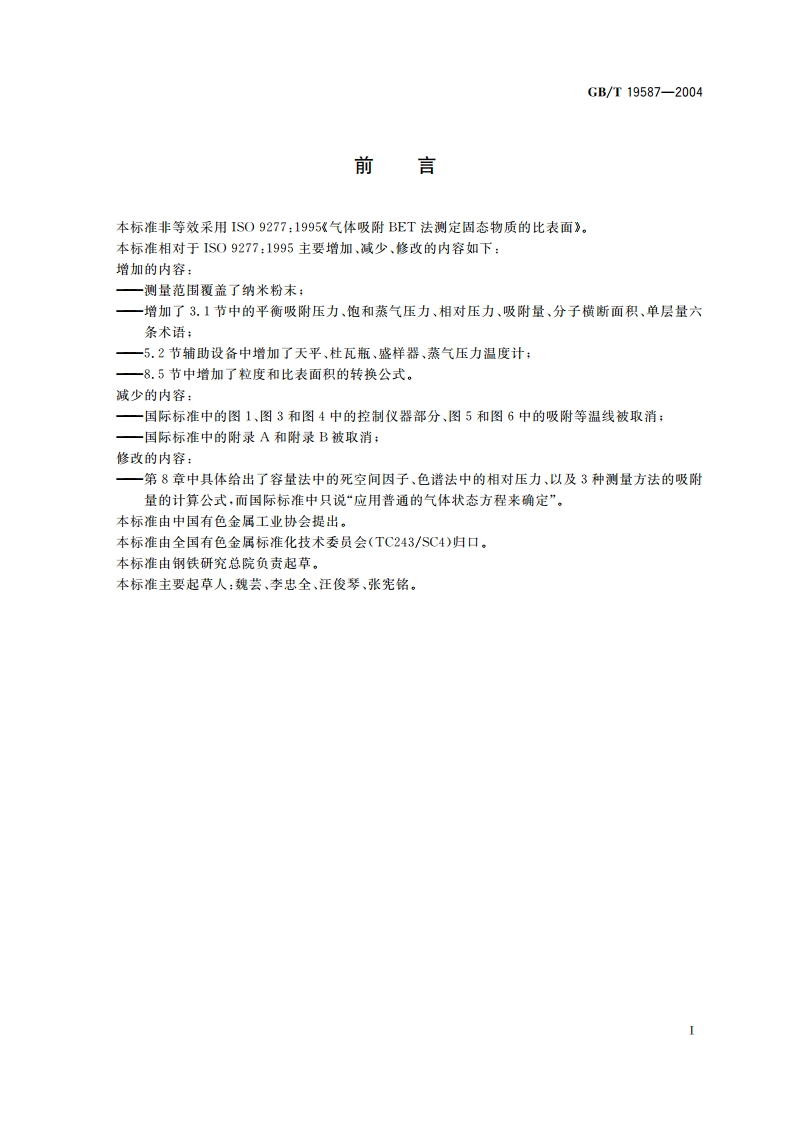 GB/T 19587—2004

前　言

本标准非等效采用 ISO 9277:1995《气体吸附 BET 法测定固态物质的比表面》。
本标准相对于 ISO 9277:1995 主要增加、减少、修改的内容如下:
增加的内容:
——测量范围覆盖了纳米粉末;
——增加了 3.1 节中的平衡吸附压力、饱和蒸气压力、相对压力、吸附量、分子横断面积、单层量六条术语;
——5.2 节辅助设备中增加了天平、杜瓦瓶、盛样器、蒸气压力温度计;
——8.5 节中增加了粒度和比表面积的转换公式。
减少的内容:
——国际标准中的图 1、图 3 和图 4 中的控制仪器部分、图 5 和图 6 中的吸附等温线被取消;
——国际标准中的附录 A 和附录 B 被取消;
修改的内容:
——第 8 章中具体给出了容量法中的死空间因子、色谱法中的相对压力、以及 3 种测量方法的吸附量的计算公式,而国际标准中只说"应用普通的气体状态方程来确定"。
本标准由中国有色金属工业协会提出。
本标准由全国有色金属标准化技术委员会(TC243/SC4)归口。
本标准由钢铁研究总院负责起草。
本标准主要起草人:魏芸、李忠全、汪俊琴、张宪铭。

I